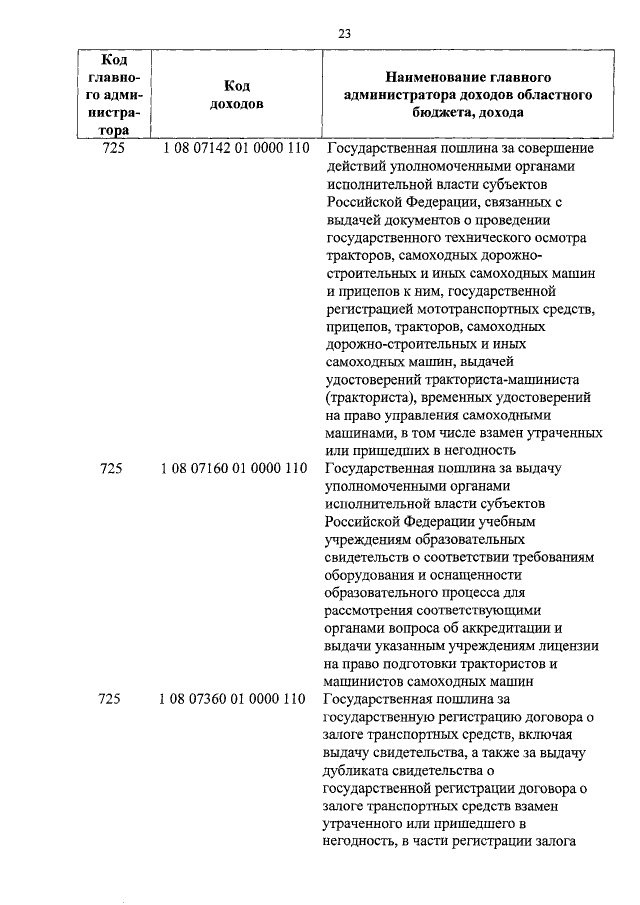 23

| Код главного администратора | Код доходов | Наименование главного администратора доходов областного бюджета, дохода |
|---|---|---|
| 725 | 1 08 07142 01 0000 110 | Государственная пошлина за совершение действий уполномоченными органами исполнительной власти субъектов Российской Федерации, связанных с выдачей документов о проведении государственного технического осмотра тракторов, самоходных дорожно-строительных и иных самоходных машин и прицепов к ним, государственной регистрацией мототранспортных средств, прицепов, тракторов, самоходных дорожно-строительных и иных самоходных машин, выдачей удостоверений тракториста-машиниста (тракториста), временных удостоверений на право управления самоходными машинами, в том числе взамен утраченных или пришедших в негодность |
| 725 | 1 08 07160 01 0000 110 | Государственная пошлина за выдачу уполномоченными органами исполнительной власти субъектов Российской Федерации учебным учреждениям образовательных свидетельств о соответствии требованиям оборудования и оснащенности образовательного процесса для рассмотрения соответствующими органами вопроса об аккредитации и выдачи указанным учреждениям лицензии на право подготовки трактористов и машинистов самоходных машин |
| 725 | 1 08 07360 01 0000 110 | Государственная пошлина за государственную регистрацию договора о залоге транспортных средств, включая выдачу свидетельства, а также за выдачу дубликата свидетельства о государственной регистрации договора о залоге транспортных средств взамен утраченного или пришедшего в негодность, в части регистрации залога |